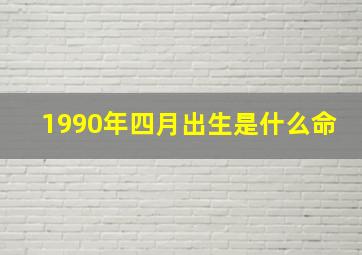 1990年四月出生是什么命